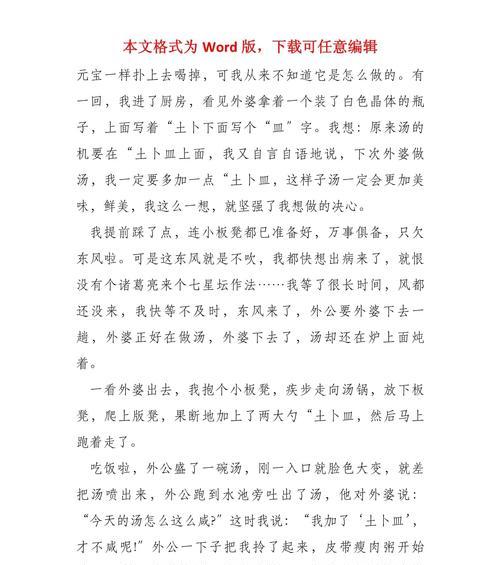 本文格式为 Word 版，下载可任意编辑

元宝一样扑上去喝掉，可我从来不知道它是怎么做的。有一回，我进了厨房，看见外婆拿着一个装了白色晶体的瓶子，上面写着“土卜下面写个“皿”字。我想：原来汤的机要在“土卜皿上面，我又自言自语地说，下次外婆做汤，我一定要多加一点“土卜皿，这样子汤一定会更加美味，鲜美，我这么一想，就坚强了我想做的决心。

我提前踩了点，连小板凳都已准备好，万事俱备，只欠东风啦。可是这东风就是不吹，我都快想出病来了，就恨没有个诸葛亮来个七星坛作法……我等了很长时间，风都还没来，我快等不及时，东风来了，外公要外婆下去一趟，外婆正好在做汤，外婆下去了，汤却还在炉上面炖着。

一看外婆出去，我抱个小板凳，疾步走向汤锅，放下板凳，爬上版凳，果断地加上了两大勺“土卜皿，然后马上跑着走了。

吃饭啦，外公盛了一碗汤，刚一入口就脸色大变，就差把汤喷出来，外公跑到水池旁吐出了汤，他对外婆说：“今天的汤怎么这么咸?”这时我说：“我加了‘土卜皿’，才不咸呢!”外公一下子把我拎了起来，皮带瘦肉粥开始